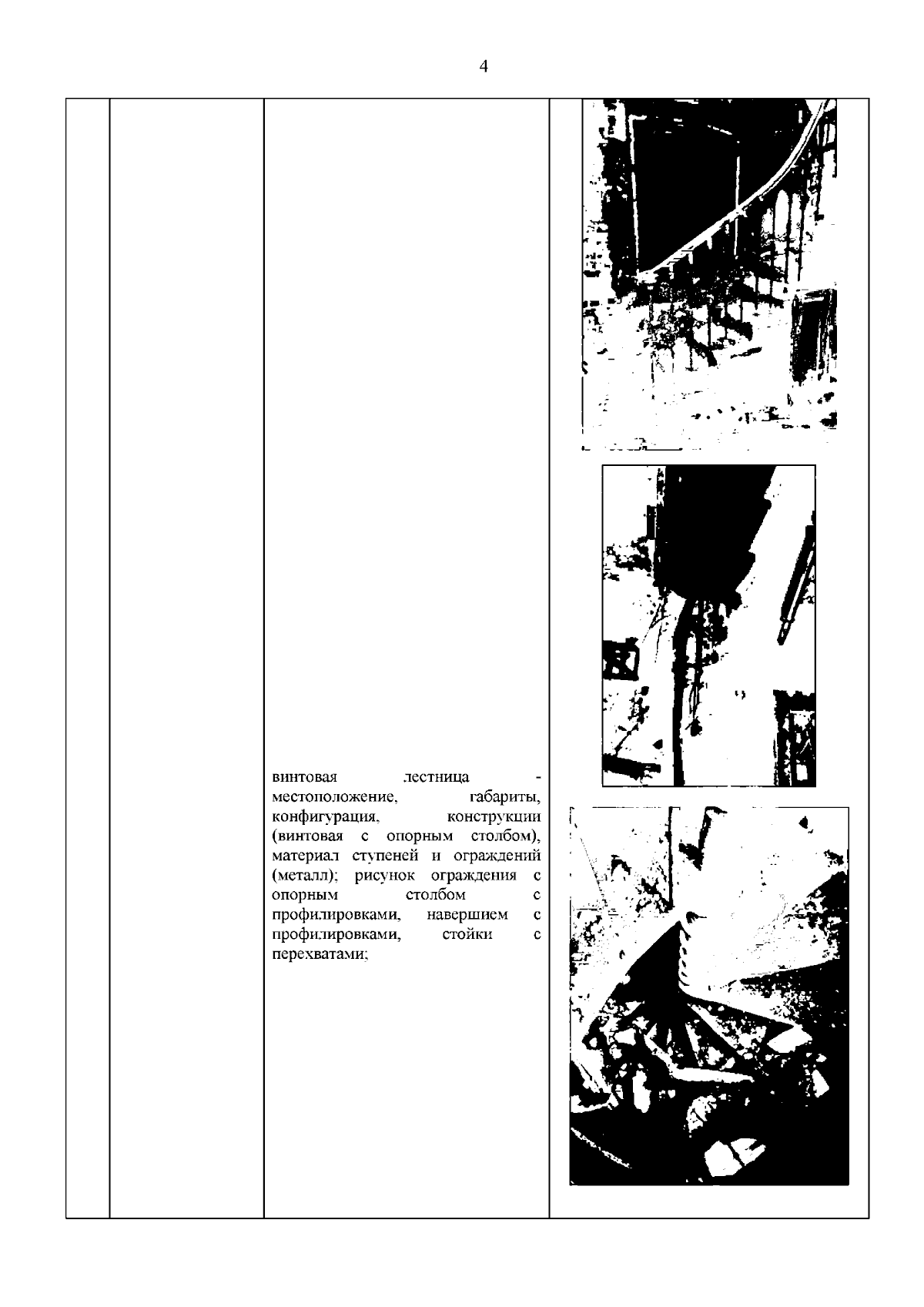 4

винтовая лестница - местоположение, габариты, конфигурация, конструкции (винтовая с опорным столбом), материал ступеней и ограждений (металл); рисунок ограждения с опорным столбом с профилировками, навершием с профилировками, стойки с перехватами;